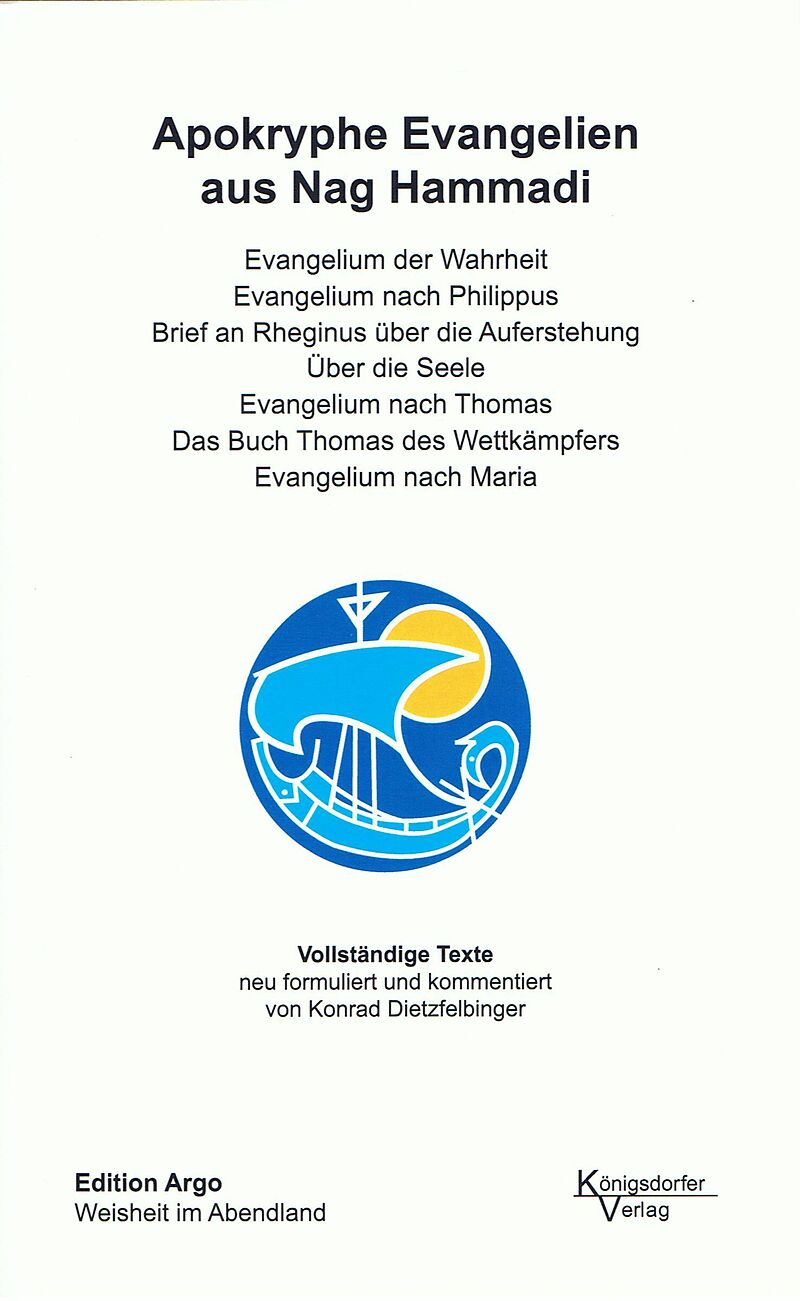 Apokryphe Evangelien aus Nag Hammadi

Evangelium der Wahrheit
Evangelium nach Philippus
Brief an Rheginus über die Auferstehung
Über die Seele
Evangelium nach Thomas
Das Buch Thomas des Wettkämpfers
Evangelium nach Maria

Vollständige Texte
neu formuliert und kommentiert
von Konrad Dietzfelbinger

Edition Argo
Weisheit im Abendland

Königsdorfer
Verlag